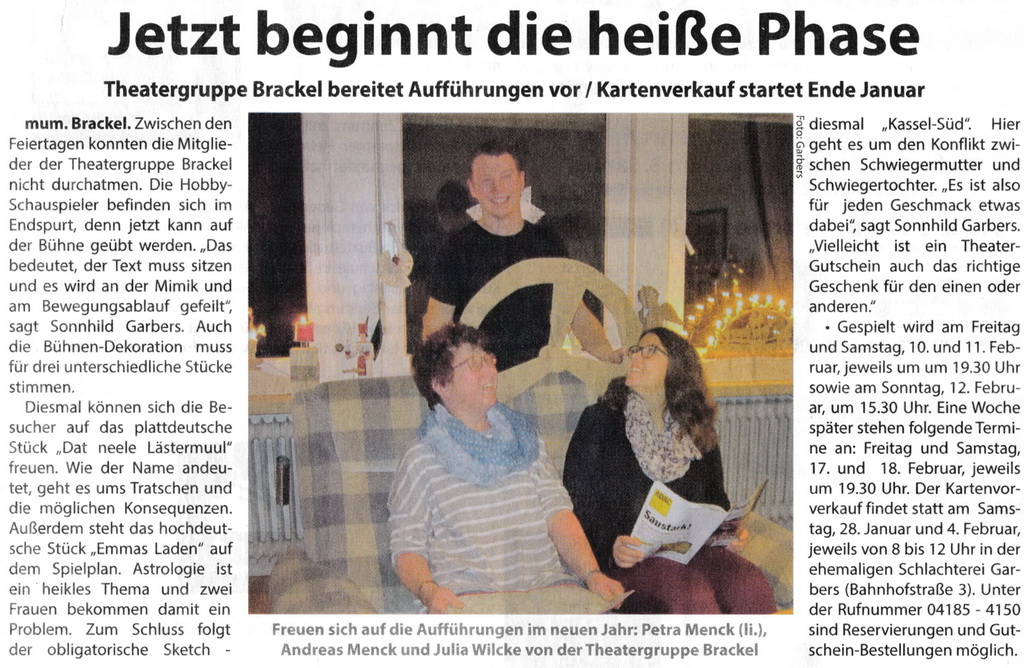 Jetzt beginnt die heiße Phase

Theatergruppe Brackel bereitet Aufführungen vor / Kartenverkauf startet Ende Januar

mum. Brackel. Zwischen den Feiertagen konnten die Mitglieder der Theatergruppe Brackel nicht durchatmen. Die Hobby-Schauspieler befinden sich im Endspurt, denn jetzt kann auf der Bühne geübt werden. „Das bedeutet, der Text muss sitzen und es wird an der Mimik und am Bewegungsablauf gefeilt", sagt Sonnhild Garbers. Auch die Bühnen-Dekoration muss für drei unterschiedliche Stücke stimmen.

Diesmal können sich die Besucher auf das plattdeutsche Stück „Dat neele Lästermuul" freuen. Wie der Name andeutet, geht es ums Tratschen und die möglichen Konsequenzen. Außerdem steht das hochdeutsche Stück „Emmas Laden" auf dem Spielplan. Astrologie ist ein heikles Thema und zwei Frauen bekommen damit ein Problem. Zum Schluss folgt der obligatorische Sketch -

Foto: Garbers

Saustark!

Freuen sich auf die Aufführungen im neuen Jahr: Petra Menck (li.), Andreas Menck und Julia Wilcke von der Theatergruppe Brackel

diesmal „Kassel-Süd". Hier geht es um den Konflikt zwischen Schwiegermutter und Schwiegertochter. „Es ist also für jeden Geschmack etwas dabei", sagt Sonnhild Garbers. „Vielleicht ist ein Theater-Gutschein auch das richtige Geschenk für den einen oder anderen."

• Gespielt wird am Freitag und Samstag, 10. und 11. Februar, jeweils um um 19.30 Uhr sowie am Sonntag, 12. Februar, um 15.30 Uhr. Eine Woche später stehen folgende Termine an: Freitag und Samstag, 17. und 18. Februar, jeweils um 19.30 Uhr. Der Kartenvorverkauf findet statt am Samstag, 28. Januar und 4. Februar, jeweils von 8 bis 12 Uhr in der ehemaligen Schlachterei Garbers (Bahnhofstraße 3). Unter der Rufnummer 04185 - 4150 sind Reservierungen und Gutschein-Bestellungen möglich.